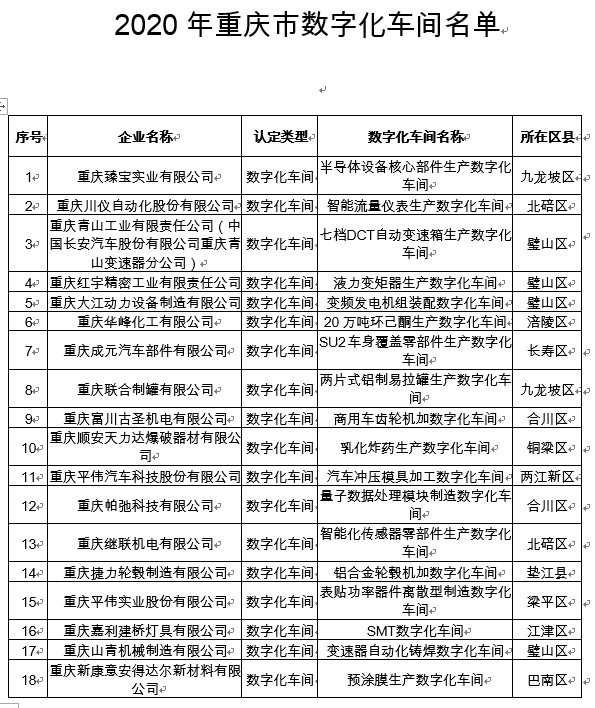 2020 年重庆市数字化车间名单

| 序号 | 企业名称 | 认定类型 | 数字化车间名称 | 所在区县 |
|---|---|---|---|---|
| 1 | 重庆臻宝实业有限公司 | 数字化车间 | 半导体设备核心部件生产数字化车间 | 九龙坡区 |
| 2 | 重庆川仪自动化股份有限公司 | 数字化车间 | 智能流量仪表生产数字化车间 | 北碚区 |
| 3 | 重庆青山工业有限责任公司（中国长安汽车股份有限公司重庆青山变速器分公司） | 数字化车间 | 七档DCT自动变速箱生产数字化车间 | 璧山区 |
| 4 | 重庆红宇精密工业有限责任公司 | 数字化车间 | 液力变矩器生产数字化车间 | 璧山区 |
| 5 | 重庆大江动力设备制造有限公司 | 数字化车间 | 变频发电机组装配数字化车间 | 璧山区 |
| 6 | 重庆华峰化工有限公司 | 数字化车间 | 20 万吨环己酮生产数字化车间 | 涪陵区 |
| 7 | 重庆成元汽车部件有限公司 | 数字化车间 | SU2 车身覆盖零部件生产数字化车间 | 长寿区 |
| 8 | 重庆联合制罐有限公司 | 数字化车间 | 两片式铝制易拉罐生产数字化车间 | 九龙坡区 |
| 9 | 重庆富川古圣机电有限公司 | 数字化车间 | 商用车齿轮机加数字化车间 | 合川区 |
| 10 | 重庆顺安天力达爆破器材有限公司 | 数字化车间 | 乳化炸药生产数字化车间 | 铜梁区 |
| 11 | 重庆平伟汽车科技股份有限公司 | 数字化车间 | 汽车冲压模具加工数字化车间 | 两江新区 |
| 12 | 重庆帕弛科技有限公司 | 数字化车间 | 量子数据处理模块制造数字化车间 | 合川区 |
| 13 | 重庆继联机电有限公司 | 数字化车间 | 智能化传感器零部件生产数字化车间 | 北碚区 |
| 14 | 重庆捷力轮毂制造有限公司 | 数字化车间 | 铝合金轮毂机加数字化车间 | 垫江县 |
| 15 | 重庆平伟实业股份有限公司 | 数字化车间 | 表贴功率器件离散型制造数字化车间 | 梁平区 |
| 16 | 重庆嘉利建桥灯具有限公司 | 数字化车间 | SMT数字化车间 | 江津区 |
| 17 | 重庆山青机械制造有限公司 | 数字化车间 | 变速器自动化铸焊数字化车间 | 璧山区 |
| 18 | 重庆新康意安得达尔新材料有限公司 | 数字化车间 | 预涂膜生产数字化车间 | 巴南区 |